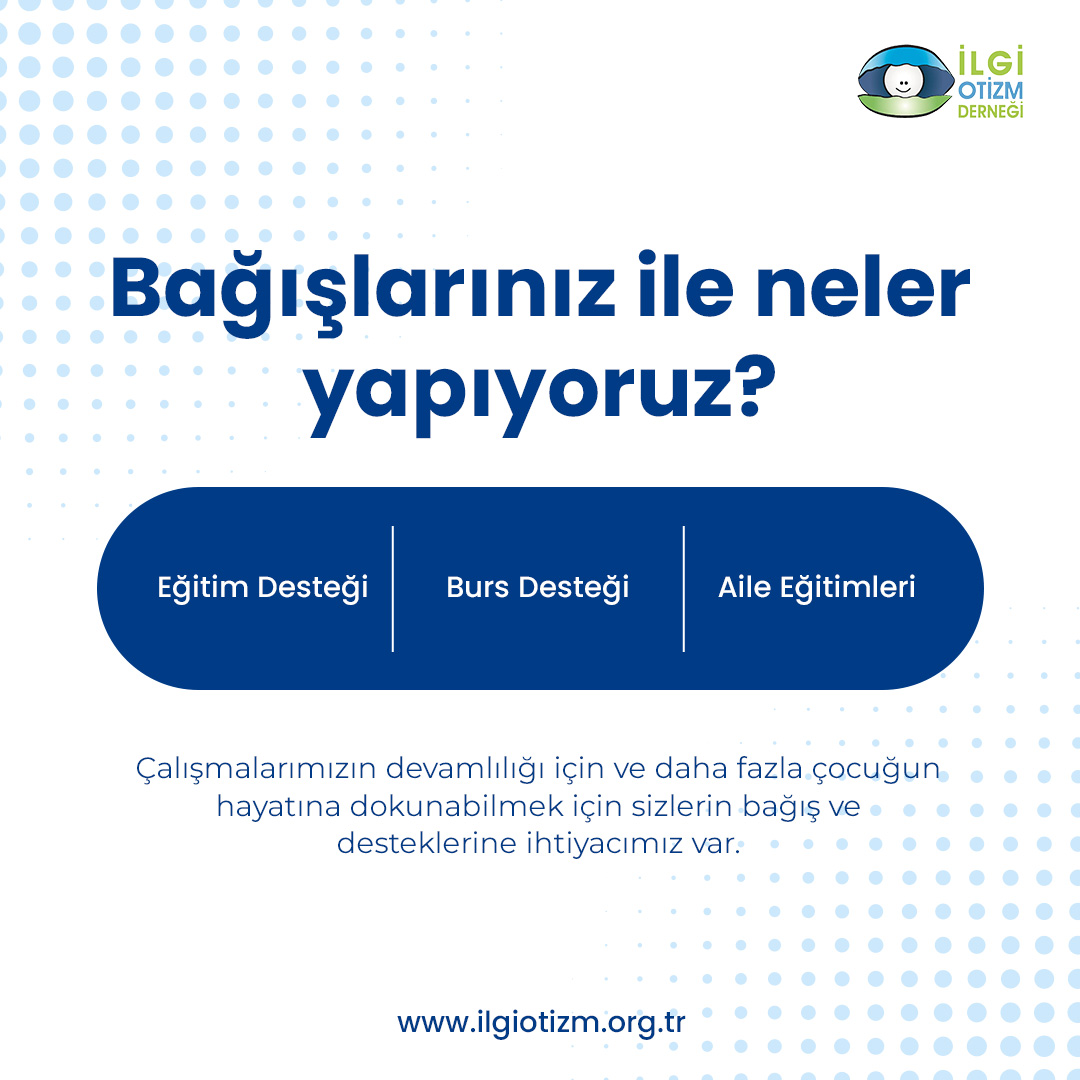 İLGİ
OTİZM
DERNEĞİ

Bağışlarınız ile neler yapıyoruz?

Eğitim Desteği

Burs Desteği

Aile Eğitimleri

Çalışmalarımızın devamlılığı için ve daha fazla çocuğun hayatına dokunabilmek için sizlerin bağış ve desteklerine ihtiyacımız var.

www.ilgiotizm.org.tr